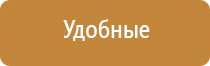 Удобные